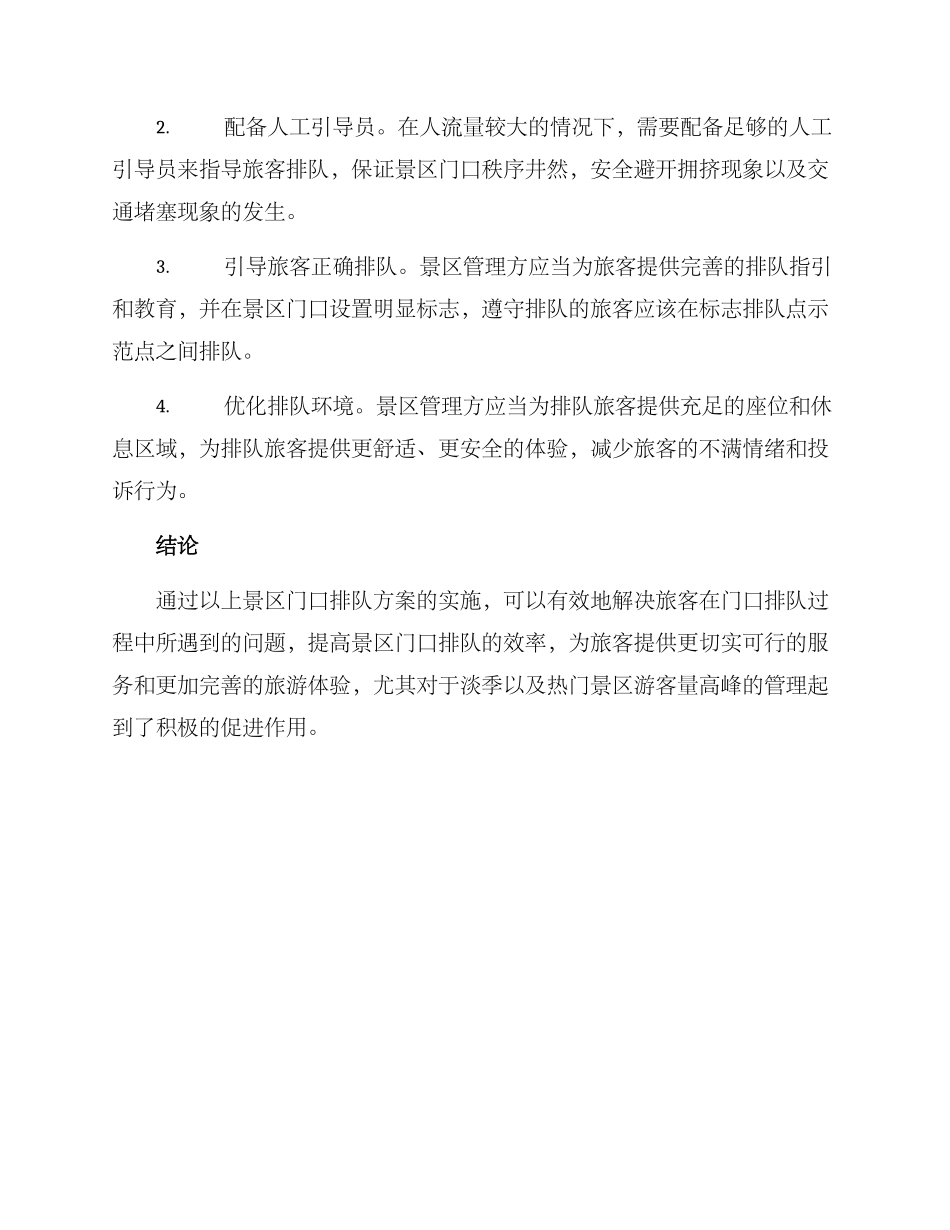 2. 配备人工引导员。在人流量较大的情况下，需要配备足够的人工引导员来指导旅客排队，保证景区门口秩序井然，安全避开拥挤现象以及交通堵塞现象的发生。

3. 引导旅客正确排队。景区管理方应当为旅客提供完善的排队指引和教育，并在景区门口设置明显标志，遵守排队的旅客应该在标志排队点示范点之间排队。

4. 优化排队环境。景区管理方应当为排队旅客提供充足的座位和休息区域，为排队旅客提供更舒适、更安全的体验，减少旅客的不满情绪和投诉行为。

结论

通过以上景区门口排队方案的实施，可以有效地解决旅客在门口排队过程中所遇到的问题，提高景区门口排队的效率，为旅客提供更切实可行的服务和更加完善的旅游体验，尤其对于淡季以及热门景区游客量高峰的管理起到了积极的促进作用。